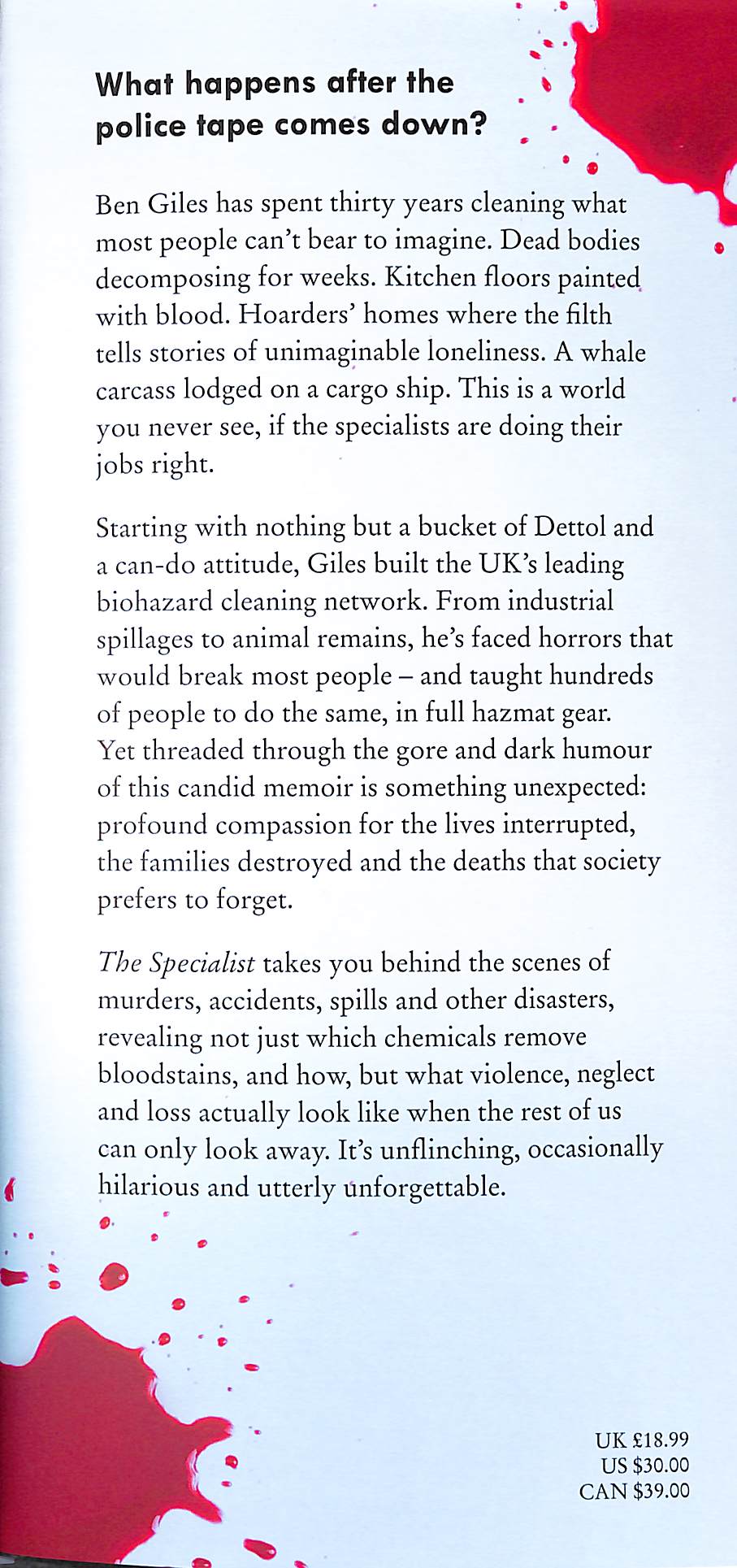 What happens after the police tape comes down?

Ben Giles has spent thirty years cleaning what most people can't bear to imagine. Dead bodies decomposing for weeks. Kitchen floors painted with blood. Hoarders' homes where the filth tells stories of unimaginable loneliness. A whale carcass lodged on a cargo ship. This is a world you never see, if the specialists are doing their jobs right.

Starting with nothing but a bucket of Dettol and a can-do attitude, Giles built the UK's leading biohazard cleaning network. From industrial spillages to animal remains, he's faced horrors that would break most people – and taught hundreds of people to do the same, in full hazmat gear. Yet threaded through the gore and dark humour of this candid memoir is something unexpected: profound compassion for the lives interrupted, the families destroyed and the deaths that society prefers to forget.

The Specialist takes you behind the scenes of murders, accidents, spills and other disasters, revealing not just which chemicals remove bloodstains, and how, but what violence, neglect and loss actually look like when the rest of us can only look away. It's unflinching, occasionally hilarious and utterly unforgettable.

UK £18.99
US $30.00
CAN $39.00